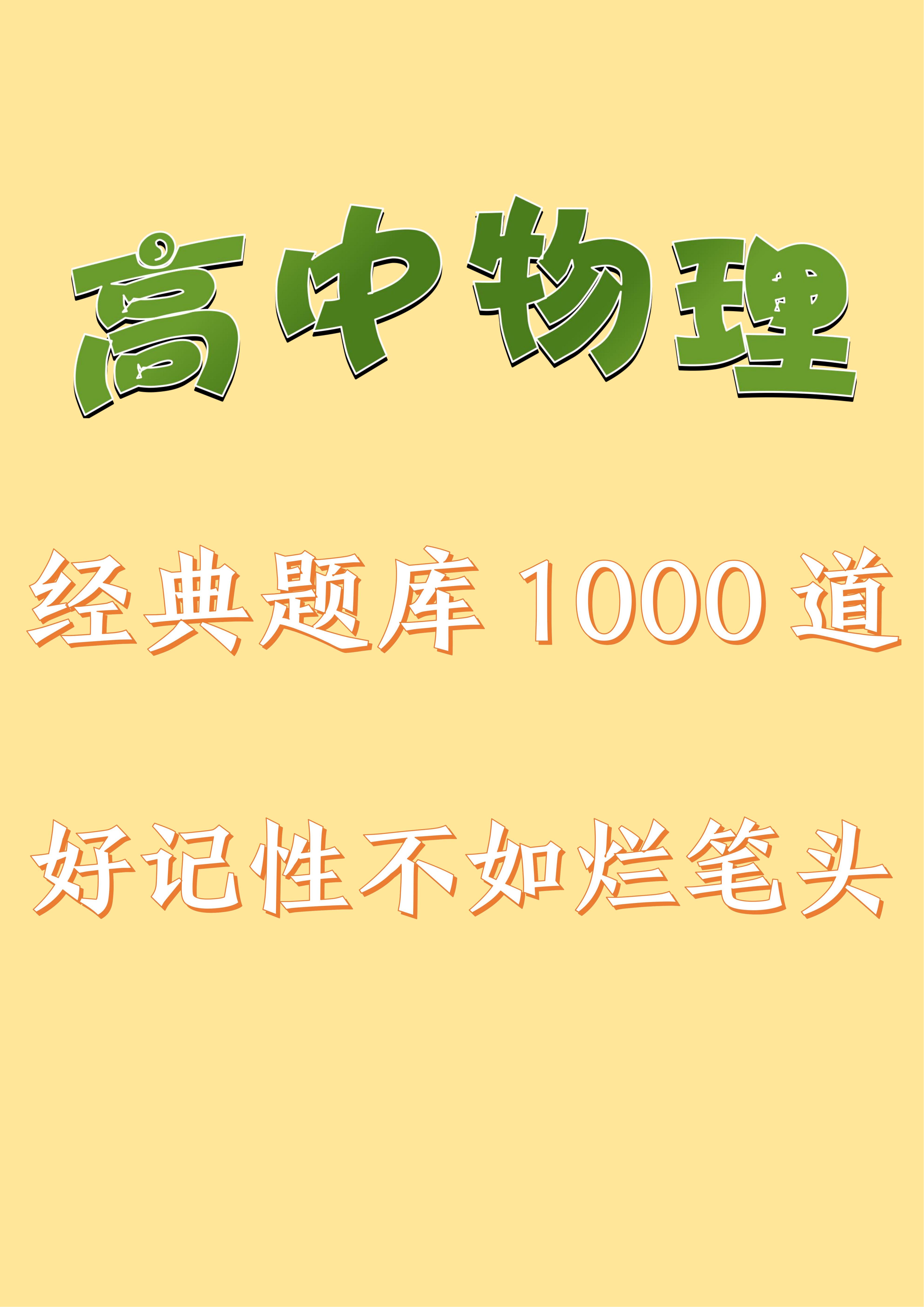 高中物理

经典题库 1000 道

好记性不如烂笔头